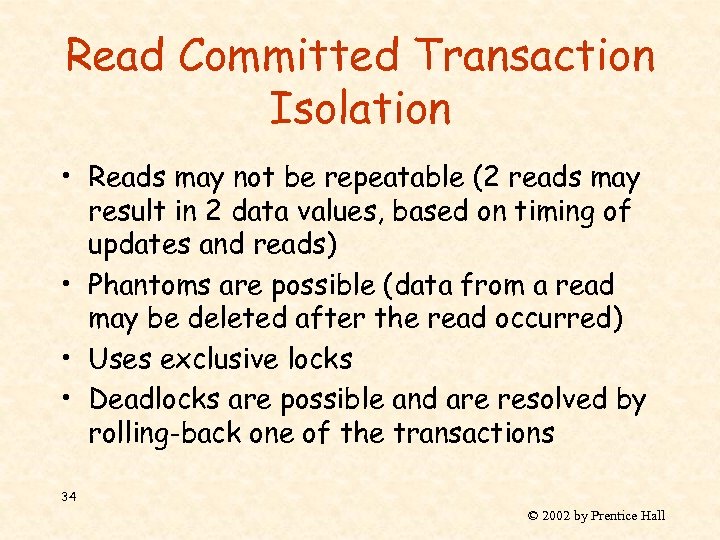 Read Committed Transaction Isolation

• Reads may not be repeatable (2 reads may result in 2 data values, based on timing of updates and reads)
• Phantoms are possible (data from a read may be deleted after the read occurred)
• Uses exclusive locks
• Deadlocks are possible and are resolved by rolling-back one of the transactions

34

© 2002 by Prentice Hall